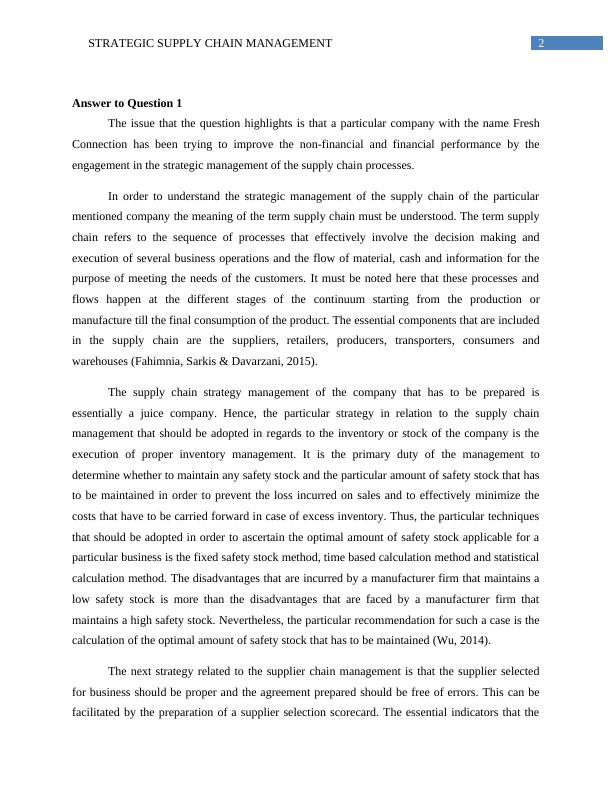 STRATEGIC SUPPLY CHAIN MANAGEMENT 2

**Answer to Question 1**

The issue that the question highlights is that a particular company with the name Fresh Connection has been trying to improve the non-financial and financial performance by the engagement in the strategic management of the supply chain processes.

In order to understand the strategic management of the supply chain of the particular mentioned company the meaning of the term supply chain must be understood. The term supply chain refers to the sequence of processes that effectively involve the decision making and execution of several business operations and the flow of material, cash and information for the purpose of meeting the needs of the customers. It must be noted here that these processes and flows happen at the different stages of the continuum starting from the production or manufacture till the final consumption of the product. The essential components that are included in the supply chain are the suppliers, retailers, producers, transporters, consumers and warehouses (Fahimnia, Sarkis & Davarzani, 2015).

The supply chain strategy management of the company that has to be prepared is essentially a juice company. Hence, the particular strategy in relation to the supply chain management that should be adopted in regards to the inventory or stock of the company is the execution of proper inventory management. It is the primary duty of the management to determine whether to maintain any safety stock and the particular amount of safety stock that has to be maintained in order to prevent the loss incurred on sales and to effectively minimize the costs that have to be carried forward in case of excess inventory. Thus, the particular techniques that should be adopted in order to ascertain the optimal amount of safety stock applicable for a particular business is the fixed safety stock method, time based calculation method and statistical calculation method. The disadvantages that are incurred by a manufacturer firm that maintains a low safety stock is more than the disadvantages that are faced by a manufacturer firm that maintains a high safety stock. Nevertheless, the particular recommendation for such a case is the calculation of the optimal amount of safety stock that has to be maintained (Wu, 2014).

The next strategy related to the supplier chain management is that the supplier selected for business should be proper and the agreement prepared should be free of errors. This can be facilitated by the preparation of a supplier selection scorecard. The essential indicators that the